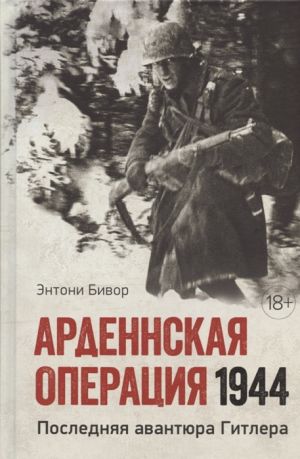 Энтони Бивор

18+

АРДЕННСКАЯ ОПЕРАЦИЯ 1944

Последняя авантюра Гитлера